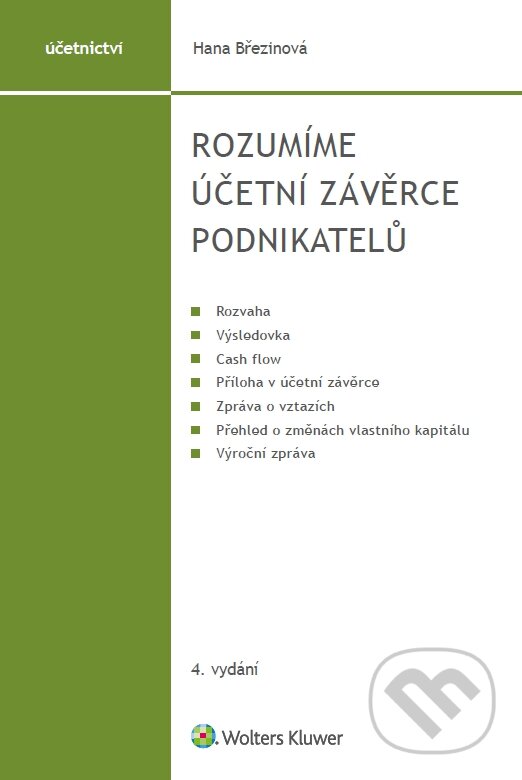 účetnictví

Hana Březinová

ROZUMÍME ÚČETNÍ ZÁVĚRCE PODNIKATELŮ

Rozvaha
Výsledovka
Cash flow
Příloha v účetní závěrce
Zpráva o vztazích
Přehled o změnách vlastního kapitálu
Výroční zpráva

4. vydání

Wolters Kluwer